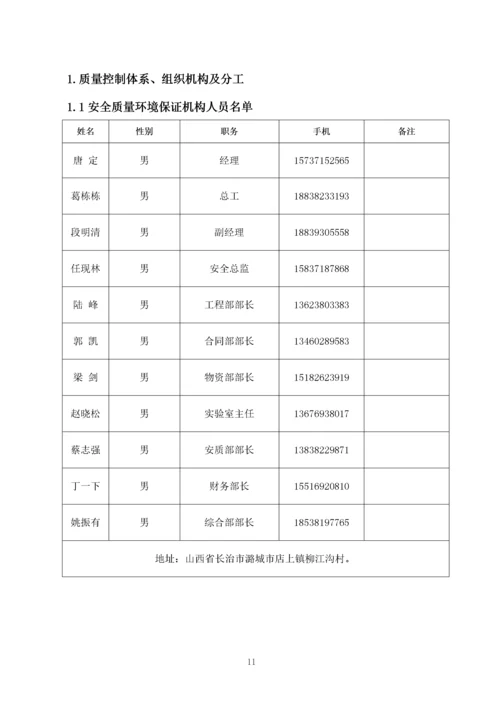 1. 质量控制体系、组织机构及分工

1. 1 安全质量环境保证机构人员名单

| 姓名 | 性别 | 职务 | 手机 | 备注 |
|---|---|---|---|---|
| 唐 定 | 男 | 经理 | 15737152565 | |
| 葛栋栋 | 男 | 总工 | 18838233193 | |
| 段明清 | 男 | 副经理 | 18839305558 | |
| 任现林 | 男 | 安全总监 | 15837187868 | |
| 陆 峰 | 男 | 工程部部长 | 13623803383 | |
| 郭 凯 | 男 | 合同部部长 | 13460289583 | |
| 梁 剑 | 男 | 物资部部长 | 15182623919 | |
| 赵晓松 | 男 | 实验室主任 | 13676938017 | |
| 蔡志强 | 男 | 安质部部长 | 13838229871 | |
| 丁一下 | 男 | 财务部长 | 15516920810 | |
| 姚振有 | 男 | 综合部部长 | 18538197765 | |
| 地址：山西省长治市潞城市店上镇柳江沟村。 | | | | |

11